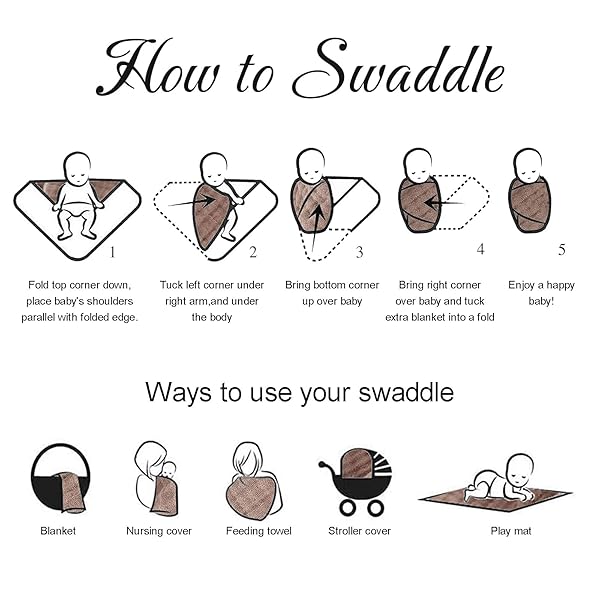 How to Swaddle

1
Fold top corner down, place baby's shoulders parallel with folded edge.

2
Tuck left corner under right arm,and under the body

3
Bring bottom corner up over baby

4
Bring right corner over baby and tuck extra blanket into a fold

5
Enjoy a happy baby!

Ways to use your swaddle

Blanket

Nursing cover

Feeding towel

Stroller cover

Play mat